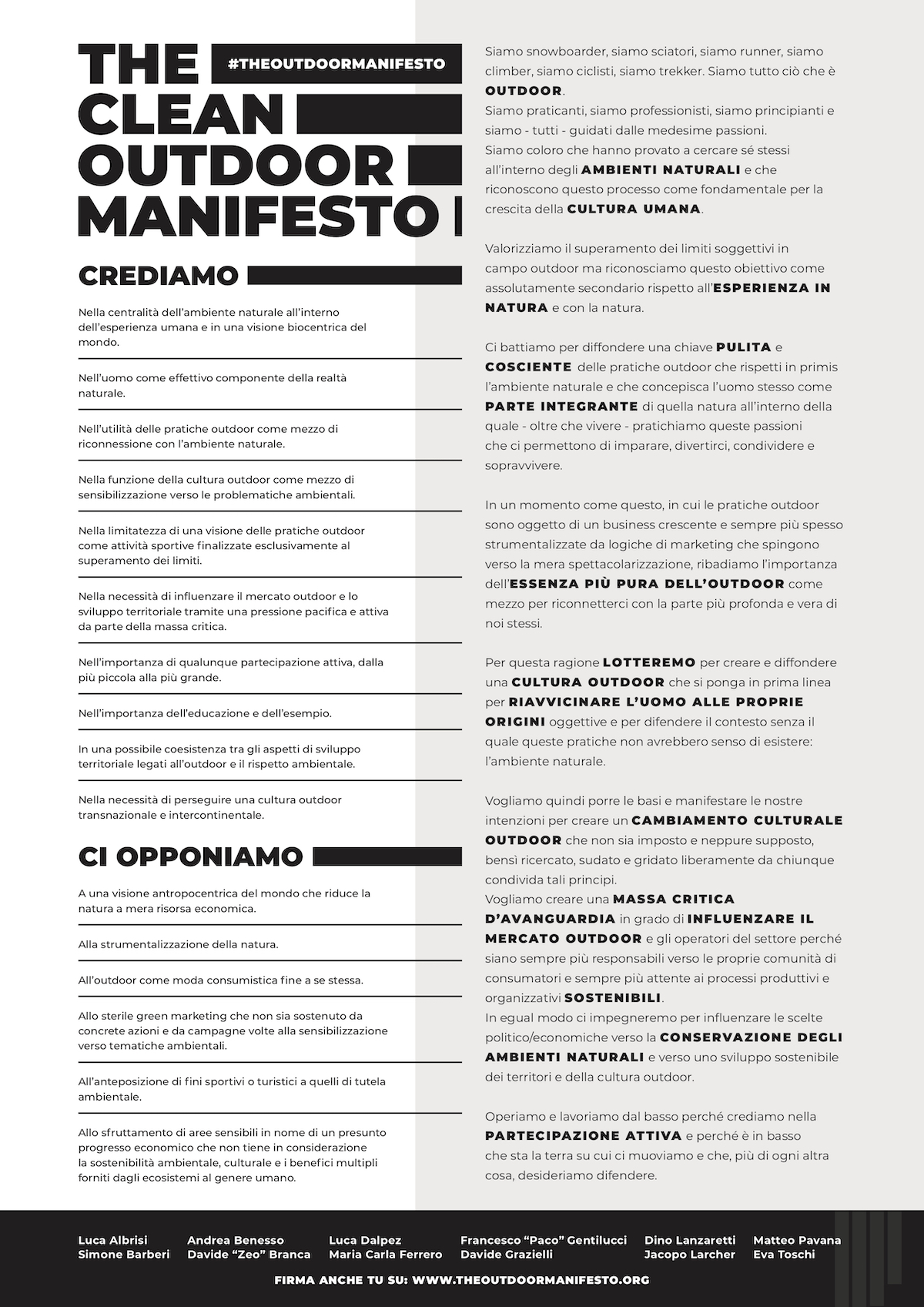 THE CLEAN OUTDOOR MANIFESTO

#THEOUTDOORMANIFESTO

CREDIAMO

Nella centralità dell'ambiente naturale all'interno dell'esperienza umana e in una visione biocentrica del mondo.

Nell'uomo come effettivo componente della realtà naturale.

Nell'utilità delle pratiche outdoor come mezzo di riconnessione con l'ambiente naturale.

Nella funzione della cultura outdoor come mezzo di sensibilizzazione verso le problematiche ambientali.

Nella limitatezza di una visione delle pratiche outdoor come attività sportive finalizzate esclusivamente al superamento dei limiti.

Nella necessità di influenzare il mercato outdoor e lo sviluppo territoriale tramite una pressione pacifica e attiva da parte della massa critica.

Nell'importanza di qualunque partecipazione attiva, dalla più piccola alla più grande.

Nell'importanza dell'educazione e dell'esempio.

In una possibile coesistenza tra gli aspetti di sviluppo territoriale legati all'outdoor e il rispetto ambientale.

Nella necessità di perseguire una cultura outdoor transnazionale e intercontinentale.

CI OPPONIAMO

A una visione antropocentrica del mondo che riduce la natura a mera risorsa economica.

Alla strumentalizzazione della natura.

All'outdoor come moda consumistica fine a se stessa.

Allo sterile green marketing che non sia sostenuto da concrete azioni e da campagne volte alla sensibilizzazione verso tematiche ambientali.

All'anteposizione di fini sportivi o turistici a quelli di tutela ambientale.

Allo sfruttamento di aree sensibili in nome di un presunto progresso economico che non tiene in considerazione la sostenibilità ambientale, culturale e i benefici multipli forniti dagli ecosistemi al genere umano.

Siamo snowboarder, siamo sciatori, siamo runner, siamo climber, siamo ciclisti, siamo trekker. Siamo tutto ciò che è OUTDOOR.
Siamo praticanti, siamo professionisti, siamo principianti e siamo - tutti - guidati dalle medesime passioni.
Siamo coloro che hanno provato a cercare sé stessi all'interno degli AMBIENTI NATURALI e che riconoscono questo processo come fondamentale per la crescita della CULTURA UMANA.

Valorizziamo il superamento dei limiti soggettivi in campo outdoor ma riconosciamo questo obiettivo come assolutamente secondario rispetto all'ESPERIENZA IN NATURA e con la natura.

Ci battiamo per diffondere una chiave PULITA e COSCIENTE delle pratiche outdoor che rispetti in primis l'ambiente naturale e che concepisca l'uomo stesso come PARTE INTEGRANTE di quella natura all'interno della quale - oltre che vivere - pratichiamo queste passioni che ci permettono di imparare, divertirci, condividere e sopravvivere.

In un momento come questo, in cui le pratiche outdoor sono oggetto di un business crescente e sempre più spesso strumentalizzate da logiche di marketing che spingono verso la mera spettacolarizzazione, ribadiamo l'importanza dell'ESSENZA PIÙ PURA DELL'OUTDOOR come mezzo per riconnetterci con la parte più profonda e vera di noi stessi.

Per questa ragione LOTTEREMO per creare e diffondere una CULTURA OUTDOOR che si ponga in prima linea per RIAVVICINARE L'UOMO ALLE PROPRIE ORIGINI oggettive e per difendere il contesto senza il quale queste pratiche non avrebbero senso di esistere: l'ambiente naturale.

Vogliamo quindi porre le basi e manifestare le nostre intenzioni per creare un CAMBIAMENTO CULTURALE OUTDOOR che non sia imposto e neppure supposto, bensì ricercato, sudato e gridato liberamente da chiunque condivida tali principi.
Vogliamo creare una MASSA CRITICA D'AVANGUARDIA in grado di INFLUENZARE IL MERCATO OUTDOOR e gli operatori del settore perché siano sempre più responsabili verso le proprie comunità di consumatori e sempre più attente ai processi produttivi e organizzativi SOSTENIBILI.
In egual modo ci impegneremo per influenzare le scelte politico/economiche verso la CONSERVAZIONE DEGLI AMBIENTI NATURALI e verso uno sviluppo sostenibile dei territori e della cultura outdoor.

Operiamo e lavoriamo dal basso perché crediamo nella PARTECIPAZIONE ATTIVA e perché è in basso che sta la terra su cui ci muoviamo e che, più di ogni altra cosa, desideriamo difendere.

Luca Albrisi
Simone Barberi
Andrea Benesso
Davide "Zeo" Branca
Luca Dalpez
Maria Carla Ferrero
Francesco "Paco" Gentilucci
Davide Grazielli
Dino Lanzaretti
Jacopo Larcher
Matteo Pavana
Eva Toschi

FIRMA ANCHE TU SU: WWW.THEOUTDOORMANIFESTO.ORG